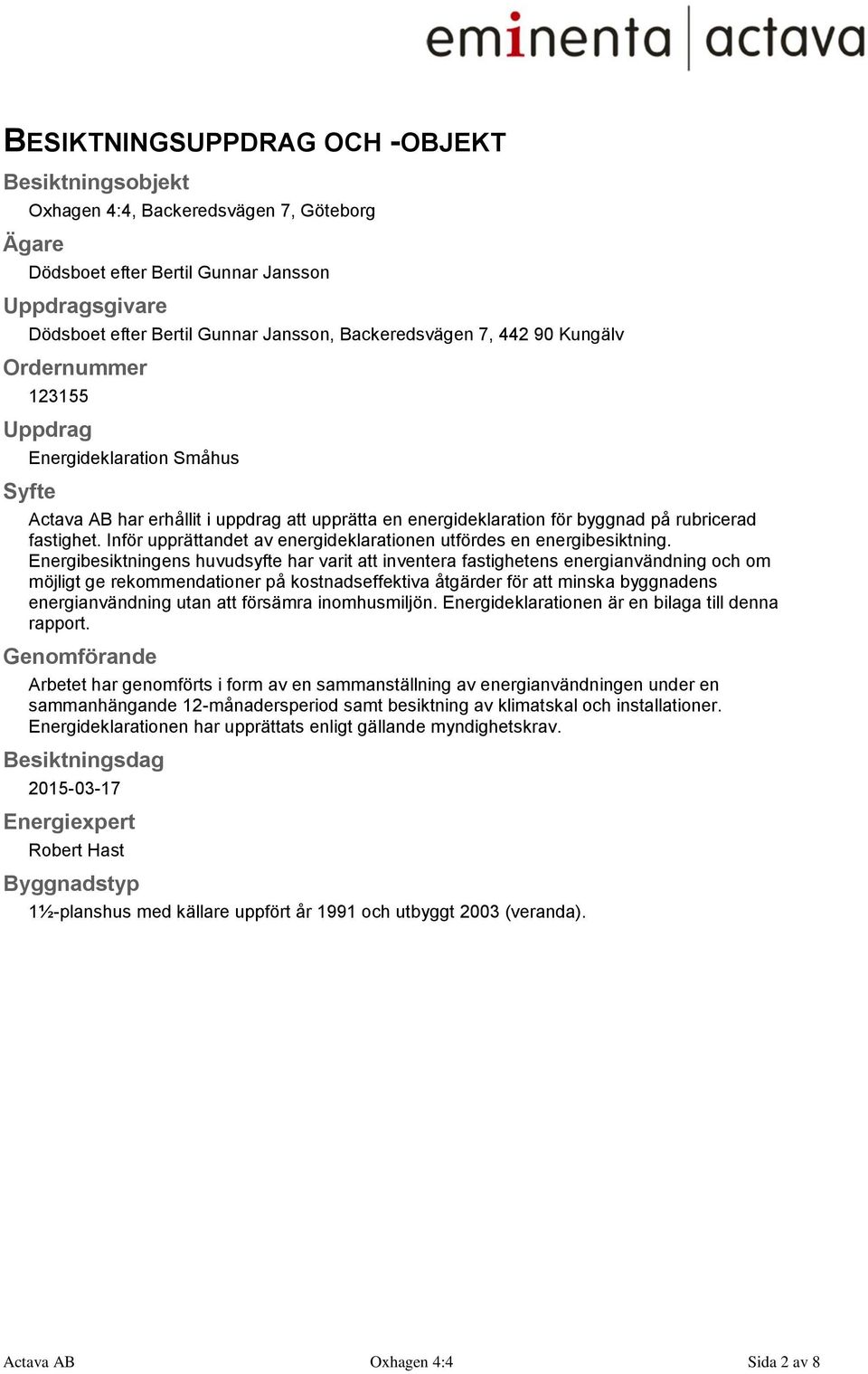 eminenta | actava

BESIKTNINGSUPPDRAG OCH -OBJEKT

Besiktningsobjekt

Oxhagen 4:4, Backeredsvägen 7, Göteborg

Ägare

Dödsboet efter Bertil Gunnar Jansson

Uppdragsgivare

Dödsboet efter Bertil Gunnar Jansson, Backeredsvägen 7, 442 90 Kungälv

Ordernummer

123155

Uppdrag

Energideklaration Småhus

Syfte

Actava AB har erhållit i uppdrag att upprätta en energideklaration för byggnad på rubricerad fastighet. Inför upprättandet av energideklarationen utfördes en energibesiktning. Energibesiktningens huvudsyfte har varit att inventera fastighetens energianvändning och om möjligt ge rekommendationer på kostnadseffektiva åtgärder för att minska byggnadens energianvändning utan att försämra inomhusmiljön. Energideklarationen är en bilaga till denna rapport.

Genomförande

Arbetet har genomförts i form av en sammanställning av energianvändningen under en sammanhängande 12-månadersperiod samt besiktning av klimatskal och installationer. Energideklarationen har upprättats enligt gällande myndighetskrav.

Besiktningsdag

2015-03-17

Energiexpert

Robert Hast

Byggnadstyp

1½-planshus med källare uppfört år 1991 och utbyggt 2003 (veranda).

Actava AB Oxhagen 4:4 Sida 2 av 8